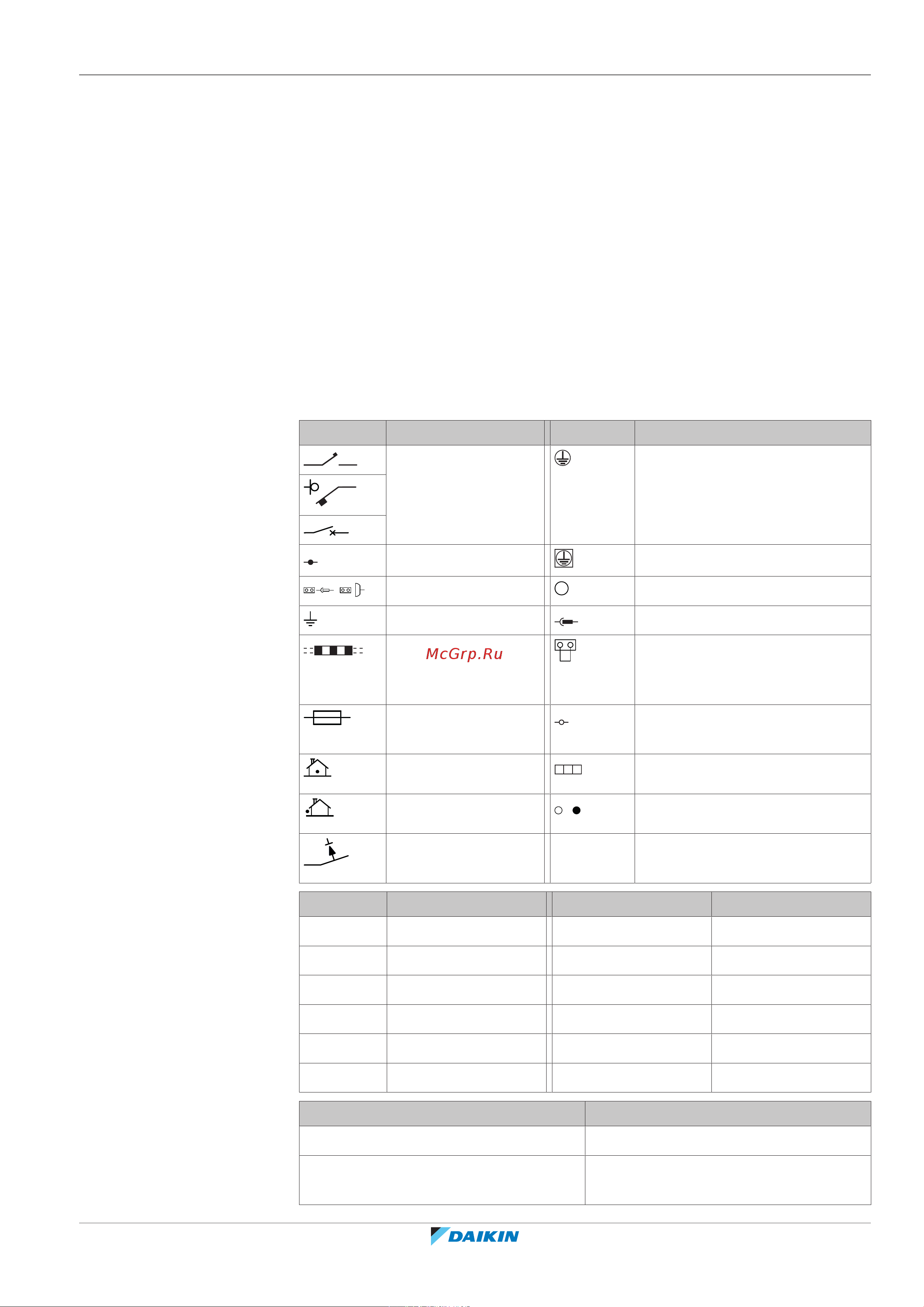 McGrp.Ru

DAIKIN